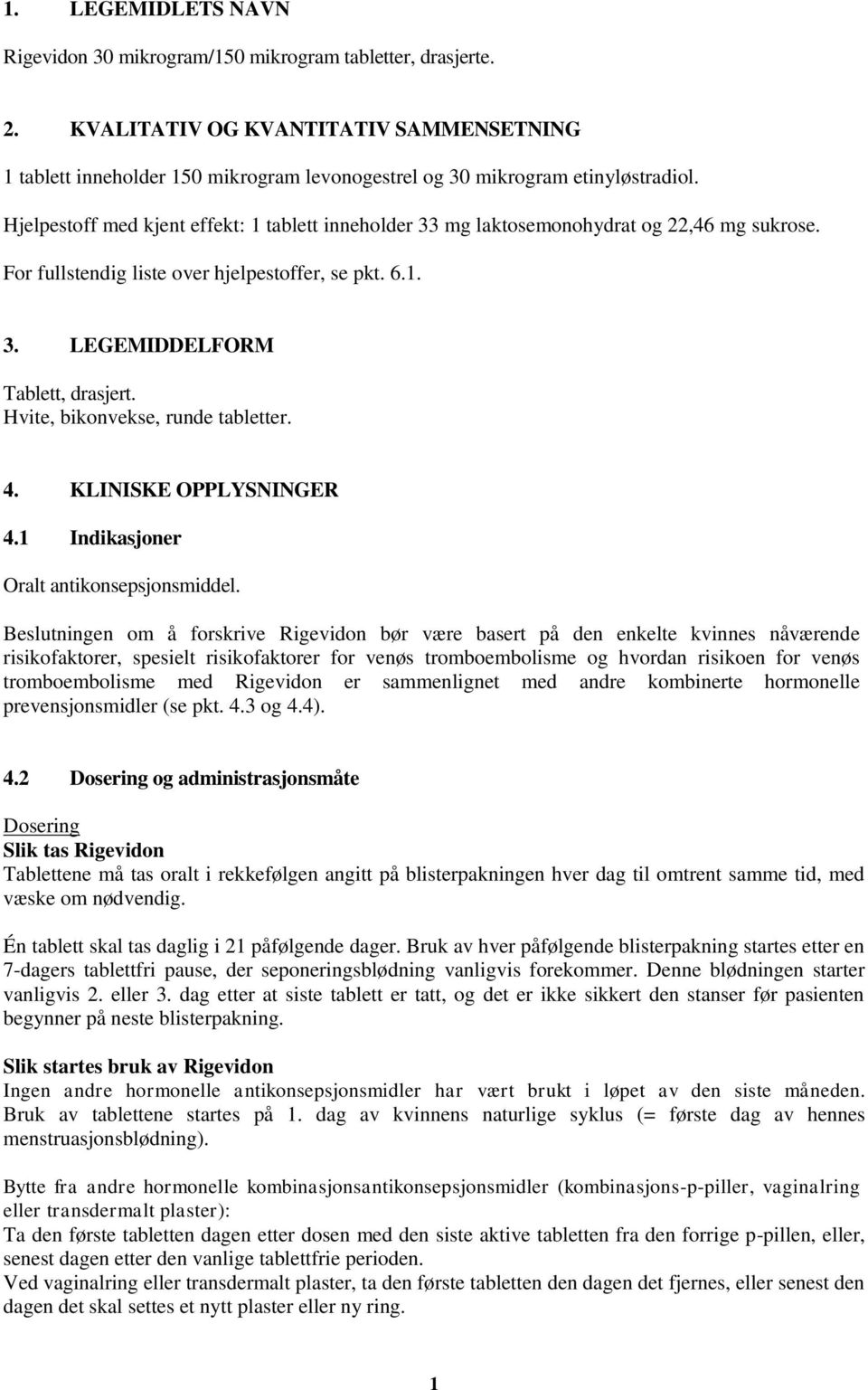 1. LEGEMIDLETS NAVN

Rigevidon 30 mikrogram/150 mikrogram tabletter, drasjerte.

2. KVALITATIV OG KVANTITATIV SAMMENSETNING

1 tablett inneholder 150 mikrogram levonogestrel og 30 mikrogram etinyløstradiol.

Hjelpestoff med kjent effekt: 1 tablett inneholder 33 mg laktosemonohydrat og 22,46 mg sukrose.

For fullstendig liste over hjelpestoffer, se pkt. 6.1.

3. LEGEMIDDELFORM

Tablett, drasjert.
Hvite, bikonvekse, runde tabletter.

4. KLINISKE OPPLYSNINGER

4.1 Indikasjoner

Oralt antikonsepsjonsmiddel.

Beslutningen om å forskrive Rigevidon bør være basert på den enkelte kvinnes nåværende risikofaktorer, spesielt risikofaktorer for venøs tromboembolisme og hvordan risikoen for venøs tromboembolisme med Rigevidon er sammenlignet med andre kombinerte hormonelle prevensjonsmidler (se pkt. 4.3 og 4.4).

4.2 Dosering og administrasjonsmåte

Dosering
Slik tas Rigevidon
Tablettene må tas oralt i rekkefølgen angitt på blisterpakningen hver dag til omtrent samme tid, med væske om nødvendig.

Én tablett skal tas daglig i 21 påfølgende dager. Bruk av hver påfølgende blisterpakning startes etter en 7-dagers tablettfri pause, der seponeringsblødning vanligvis forekommer. Denne blødningen starter vanligvis 2. eller 3. dag etter at siste tablett er tatt, og det er ikke sikkert den stanser før pasienten begynner på neste blisterpakning.

Slik startes bruk av Rigevidon
Ingen andre hormonelle antikonsepsjonsmidler har vært brukt i løpet av den siste måneden.
Bruk av tablettene startes på 1. dag av kvinnens naturlige syklus (= første dag av hennes menstruasjonsblødning).

Bytte fra andre hormonelle kombinasjonsantikonsepsjonsmidler (kombinasjons-p-piller, vaginalring eller transdermalt plaster):
Ta den første tabletten dagen etter dosen med den siste aktive tabletten fra den forrige p-pillen, eller, senest dagen etter den vanlige tablettfrie perioden.
Ved vaginalring eller transdermalt plaster, ta den første tabletten den dagen det fjernes, eller senest den dagen det skal settes et nytt plaster eller ny ring.

1